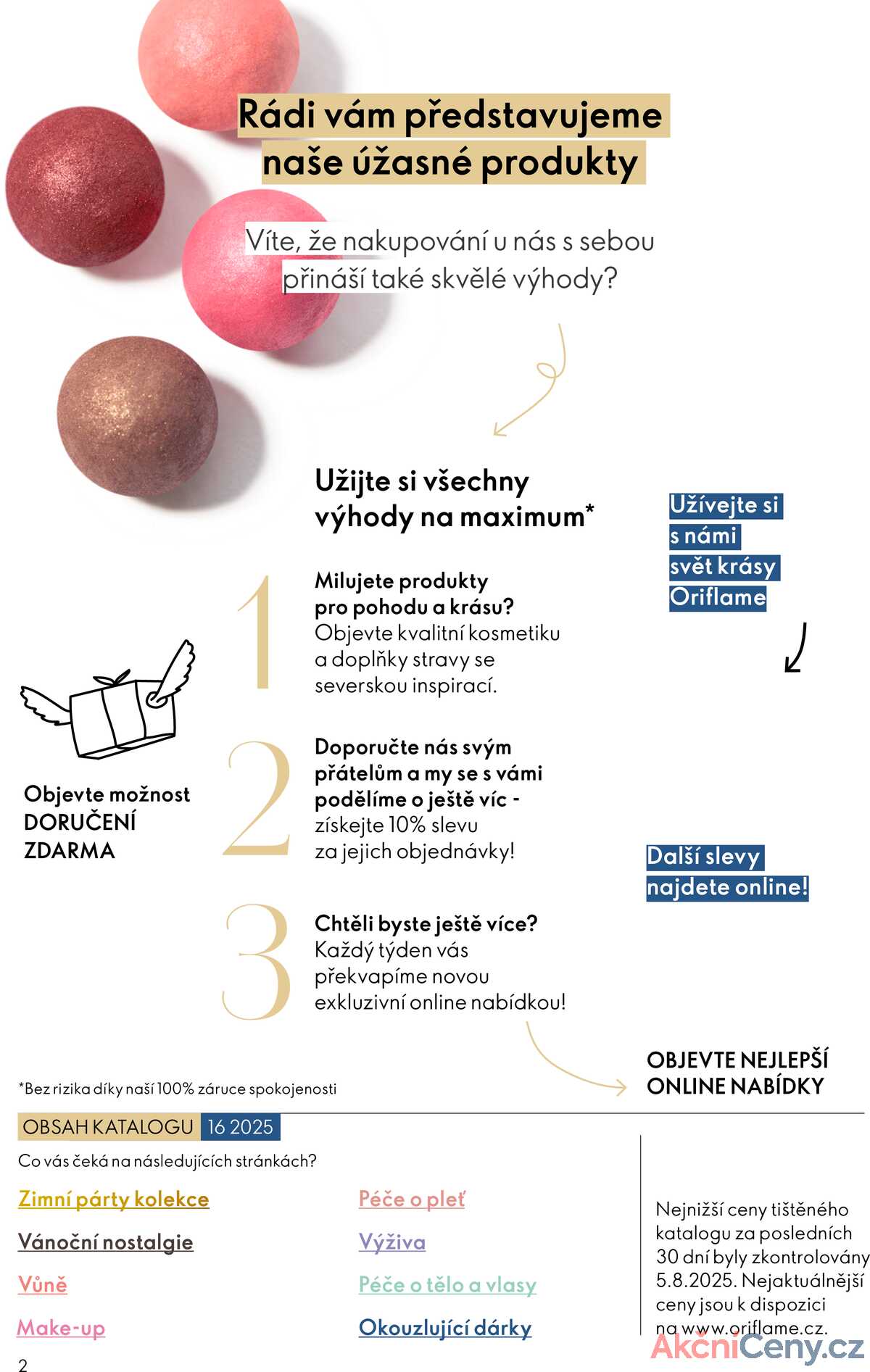 Rádi vám představujeme naše úžasné produkty

Víte, že nakupování u nás s sebou přináší také skvělé výhody?

Užijte si všechny výhody na maximum*

1

Milujete produkty pro pohodu a krásu? Objevte kvalitní kosmetiku a doplňky stravy se severskou inspirací.

2

Doporučte nás svým přátelům a my se s vámi podělíme o ještě víc - získejte 10% slevu za jejich objednávky!

3

Chtěli byste ještě více? Každý týden vás překvapíme novou exkluzivní online nabídkou!

Objevte možnost DORUČENÍ ZDARMA

Užívejte si s námi svět krásy Oriflame

Další slevy najdete online!

OBJEVTE NEJLEPŠÍ ONLINE NABÍDKY

*Bez rizika díky naší 100% záruce spokojenosti

OBSAH KATALOGU 16 2025

Co vás čeká na následujících stránkách?

Zimní párty kolekce

Vánoční nostalgie

Vůně

Make-up

Péče o pleť

Výživa

Péče o tělo a vlasy

Okouzlující dárky

Nejnižší ceny tištěného katalogu za posledních 30 dní byly zkontrolovány 5.8.2025. Nejaktuálnější ceny jsou k dispozici na www.oriflame.cz.

2

AkčníCeny.cz